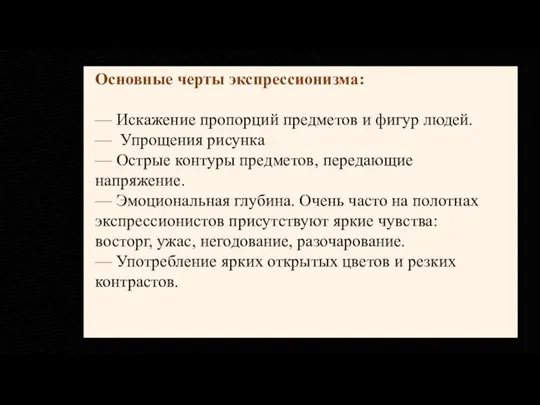 Основные черты экспрессионизма:

— Искажение пропорций предметов и фигур людей.
— Упрощения рисунка
— Острые контуры предметов, передающие напряжение.
— Эмоциональная глубина. Очень часто на полотнах экспрессионистов присутствуют яркие чувства: восторг, ужас, негодование, разочарование.
— Употребление ярких открытых цветов и резких контрастов.